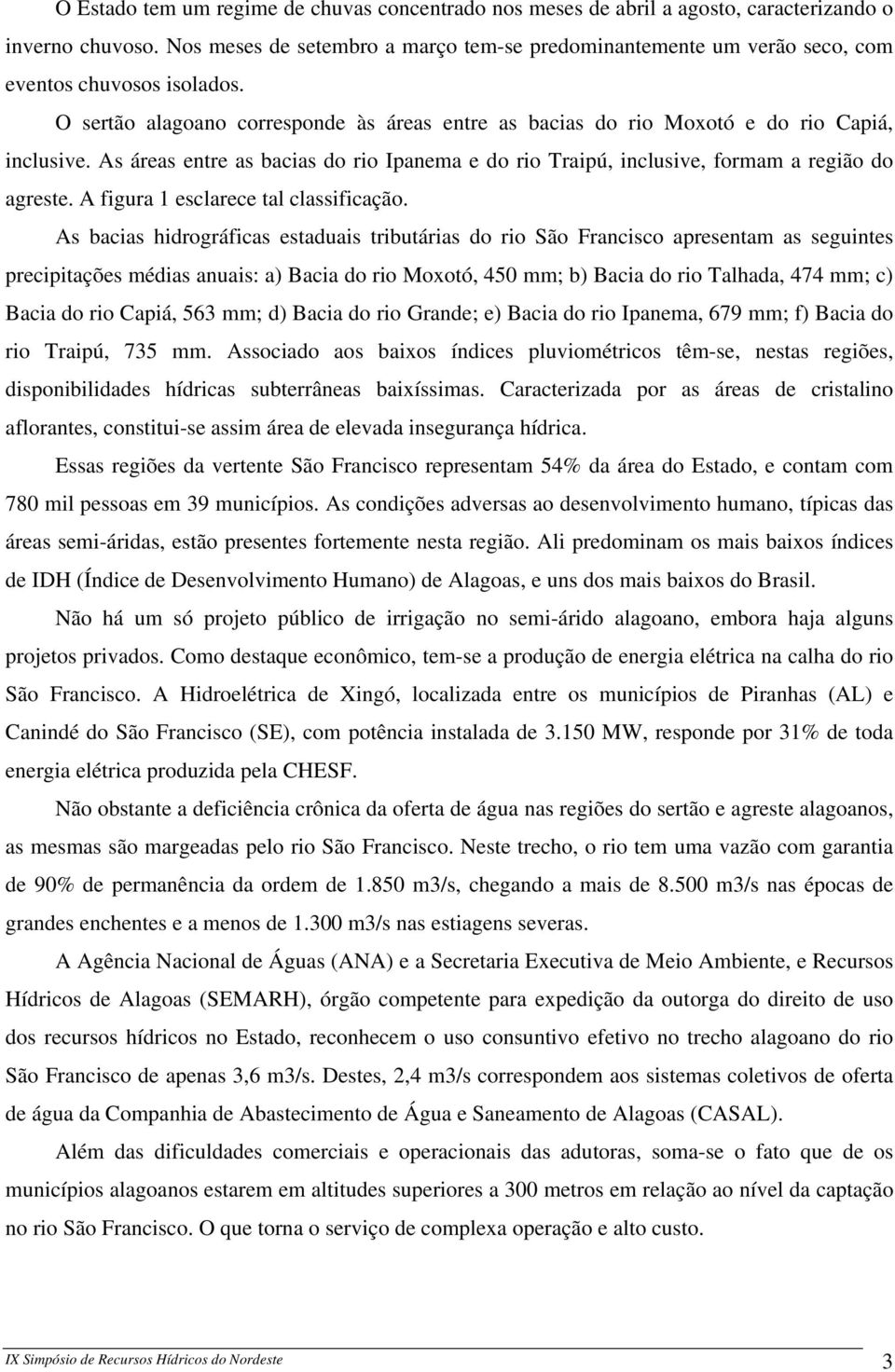 O Estado tem um regime de chuvas concentrado nos meses de abril a agosto, caracterizando o inverno chuvoso. Nos meses de setembro a março tem-se predominantemente um verão seco, com eventos chuvosos isolados.

O sertão alagoano corresponde às áreas entre as bacias do rio Moxotó e do rio Capiá, inclusive. As áreas entre as bacias do rio Ipanema e do rio Traipú, inclusive, formam a região do agreste. A figura 1 esclarece tal classificação.

As bacias hidrográficas estaduais tributárias do rio São Francisco apresentam as seguintes precipitações médias anuais: a) Bacia do rio Moxotó, 450 mm; b) Bacia do rio Talhada, 474 mm; c) Bacia do rio Capiá, 563 mm; d) Bacia do rio Grande; e) Bacia do rio Ipanema, 679 mm; f) Bacia do rio Traipú, 735 mm. Associado aos baixos índices pluviométricos têm-se, nestas regiões, disponibilidades hídricas subterrâneas baixíssimas. Caracterizada por as áreas de cristalino aflorantes, constitui-se assim área de elevada insegurança hídrica.

Essas regiões da vertente São Francisco representam 54% da área do Estado, e contam com 780 mil pessoas em 39 municípios. As condições adversas ao desenvolvimento humano, típicas das áreas semi-áridas, estão presentes fortemente nesta região. Ali predominam os mais baixos índices de IDH (Índice de Desenvolvimento Humano) de Alagoas, e uns dos mais baixos do Brasil.

Não há um só projeto público de irrigação no semi-árido alagoano, embora haja alguns projetos privados. Como destaque econômico, tem-se a produção de energia elétrica na calha do rio São Francisco. A Hidroelétrica de Xingó, localizada entre os municípios de Piranhas (AL) e Canindé do São Francisco (SE), com potência instalada de 3.150 MW, responde por 31% de toda energia elétrica produzida pela CHESF.

Não obstante a deficiência crônica da oferta de água nas regiões do sertão e agreste alagoanos, as mesmas são margeadas pelo rio São Francisco. Neste trecho, o rio tem uma vazão com garantia de 90% de permanência da ordem de 1.850 m3/s, chegando a mais de 8.500 m3/s nas épocas de grandes enchentes e a menos de 1.300 m3/s nas estiagens severas.

A Agência Nacional de Águas (ANA) e a Secretaria Executiva de Meio Ambiente, e Recursos Hídricos de Alagoas (SEMARH), órgão competente para expedição da outorga do direito de uso dos recursos hídricos no Estado, reconhecem o uso consuntivo efetivo no trecho alagoano do rio São Francisco de apenas 3,6 m3/s. Destes, 2,4 m3/s correspondem aos sistemas coletivos de oferta de água da Companhia de Abastecimento de Água e Saneamento de Alagoas (CASAL).

Além das dificuldades comerciais e operacionais das adutoras, soma-se o fato que de os municípios alagoanos estarem em altitudes superiores a 300 metros em relação ao nível da captação no rio São Francisco. O que torna o serviço de complexa operação e alto custo.

IX Simpósio de Recursos Hídricos do Nordeste 3